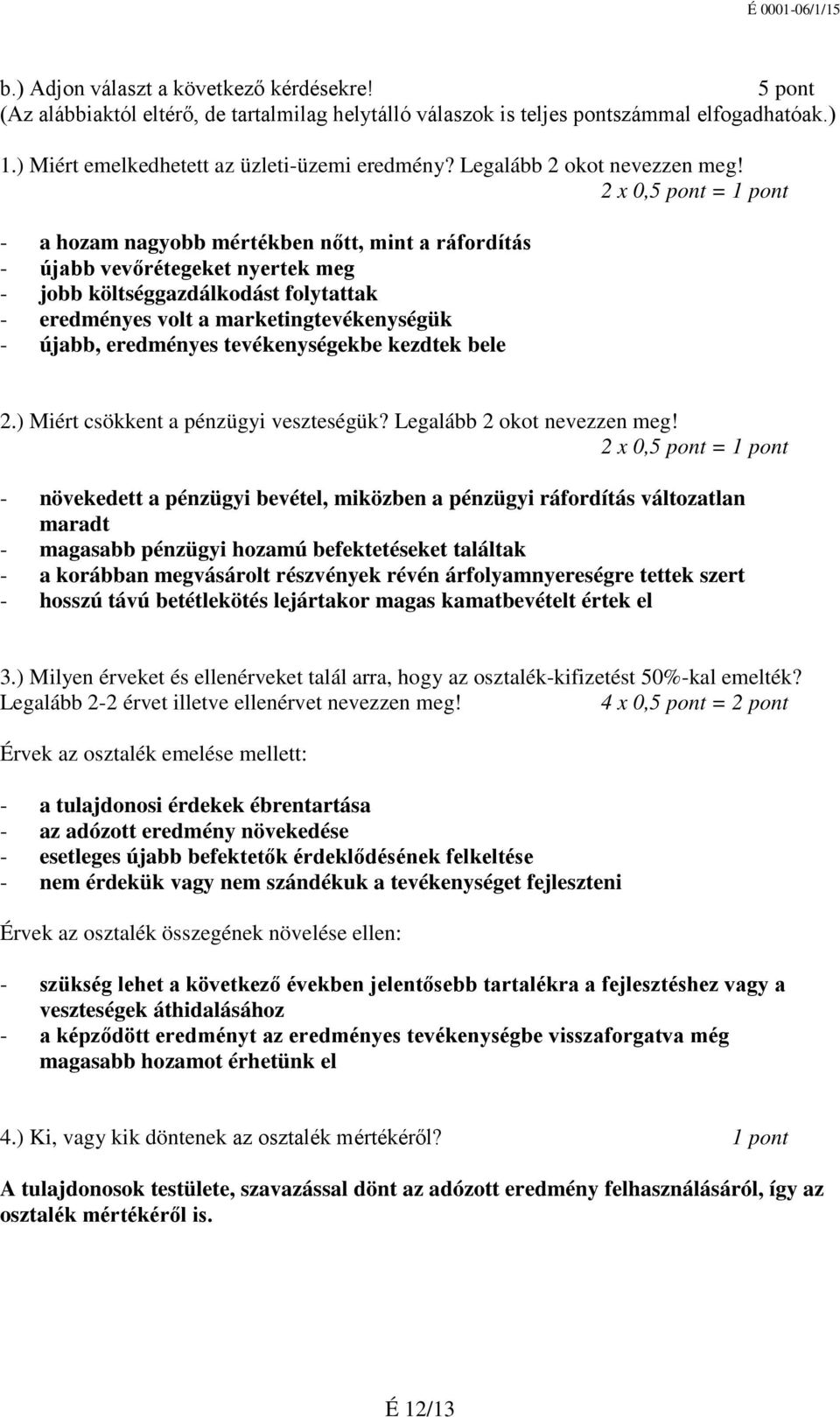 É 0001-06/1/15

b.) Adjon választ a következő kérdésekre! 5 pont
(Az alábbiaktól eltérő, de tartalmilag helytálló válaszok is teljes pontszámmal elfogadhatóak.)

1.) Miért emelkedhetett az üzleti-üzemi eredmény? Legalább 2 okot nevezzen meg!
2 x 0,5 pont = 1 pont

- a hozam nagyobb mértékben nőtt, mint a ráfordítás
- újabb vevőrétegeket nyertek meg
- jobb költséggazdálkodást folytattak
- eredményes volt a marketingtevékenységük
- újabb, eredményes tevékenységekbe kezdtek bele

2.) Miért csökkent a pénzügyi veszteségük? Legalább 2 okot nevezzen meg!
2 x 0,5 pont = 1 pont

- növekedett a pénzügyi bevétel, miközben a pénzügyi ráfordítás változatlan maradt
- magasabb pénzügyi hozamú befektetéseket találtak
- a korábban megvásárolt részvények révén árfolyamnyereségre tettek szert
- hosszú távú betétlekötés lejártakor magas kamatbevételt értek el

3.) Milyen érveket és ellenérveket talál arra, hogy az osztalék-kifizetést 50%-kal emelték? Legalább 2-2 érvet illetve ellenérvet nevezzen meg! 4 x 0,5 pont = 2 pont

Érvek az osztalék emelése mellett:

- a tulajdonosi érdekek ébrentartása
- az adózott eredmény növekedése
- esetleges újabb befektetők érdeklődésének felkeltése
- nem érdekük vagy nem szándékuk a tevékenységet fejleszteni

Érvek az osztalék összegének növelése ellen:

- szükség lehet a következő években jelentősebb tartalékra a fejlesztéshez vagy a veszteségek áthidalásához
- a képződött eredményt az eredményes tevékenységbe visszaforgatva még magasabb hozamot érhetünk el

4.) Ki, vagy kik döntenek az osztalék mértékéről? 1 pont

A tulajdonosok testülete, szavazással dönt az adózott eredmény felhasználásáról, így az osztalék mértékéről is.

É 12/13